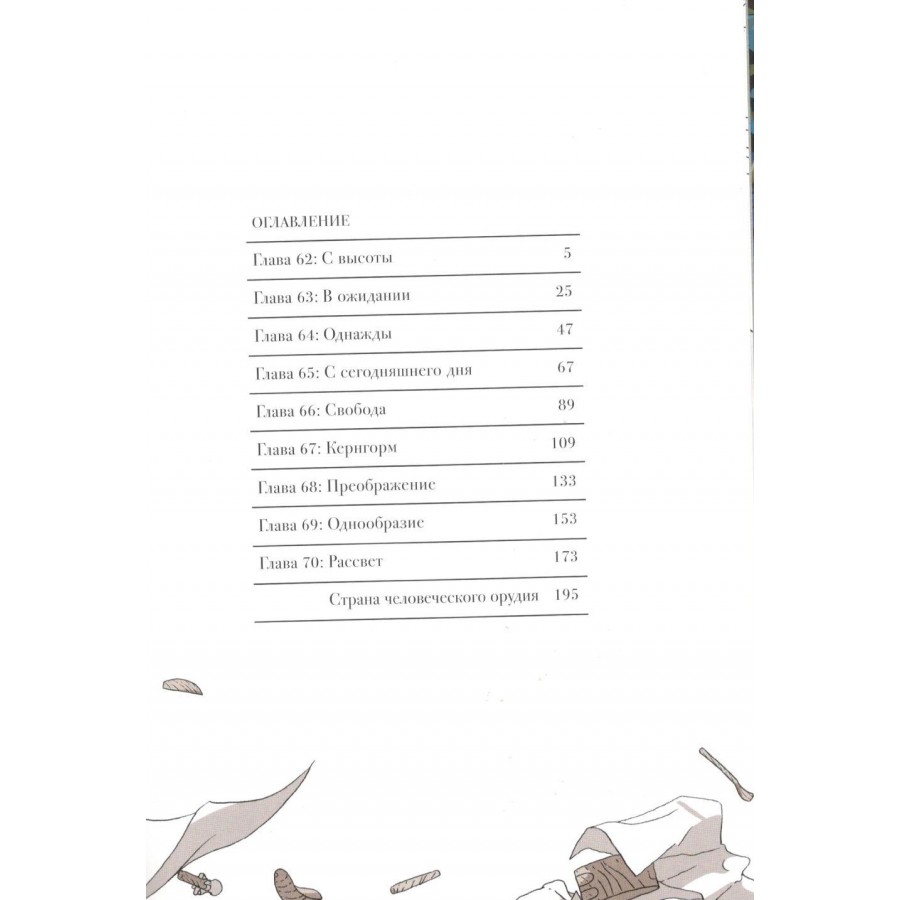 ОГЛАВЛЕНИЕ

| | |
|---|---|
| Глава 62: С высоты | 5 |
| Глава 63: В ожидании | 25 |
| Глава 64: Однажды | 47 |
| Глава 65: С сегодняшнего дня | 67 |
| Глава 66: Свобода | 89 |
| Глава 67: Кернгорм | 109 |
| Глава 68: Преображение | 133 |
| Глава 69: Однообразие | 153 |
| Глава 70: Рассвет | 173 |
| Страна человеческого орудия | 195 |